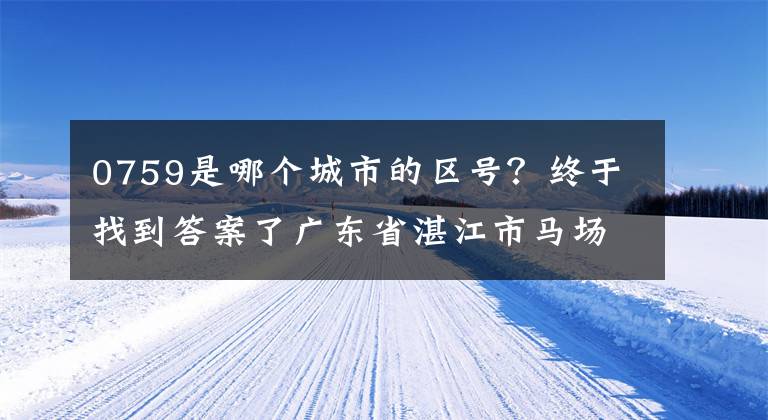 0759是哪个城市的区号？终于找到答案了广东省湛江市马场